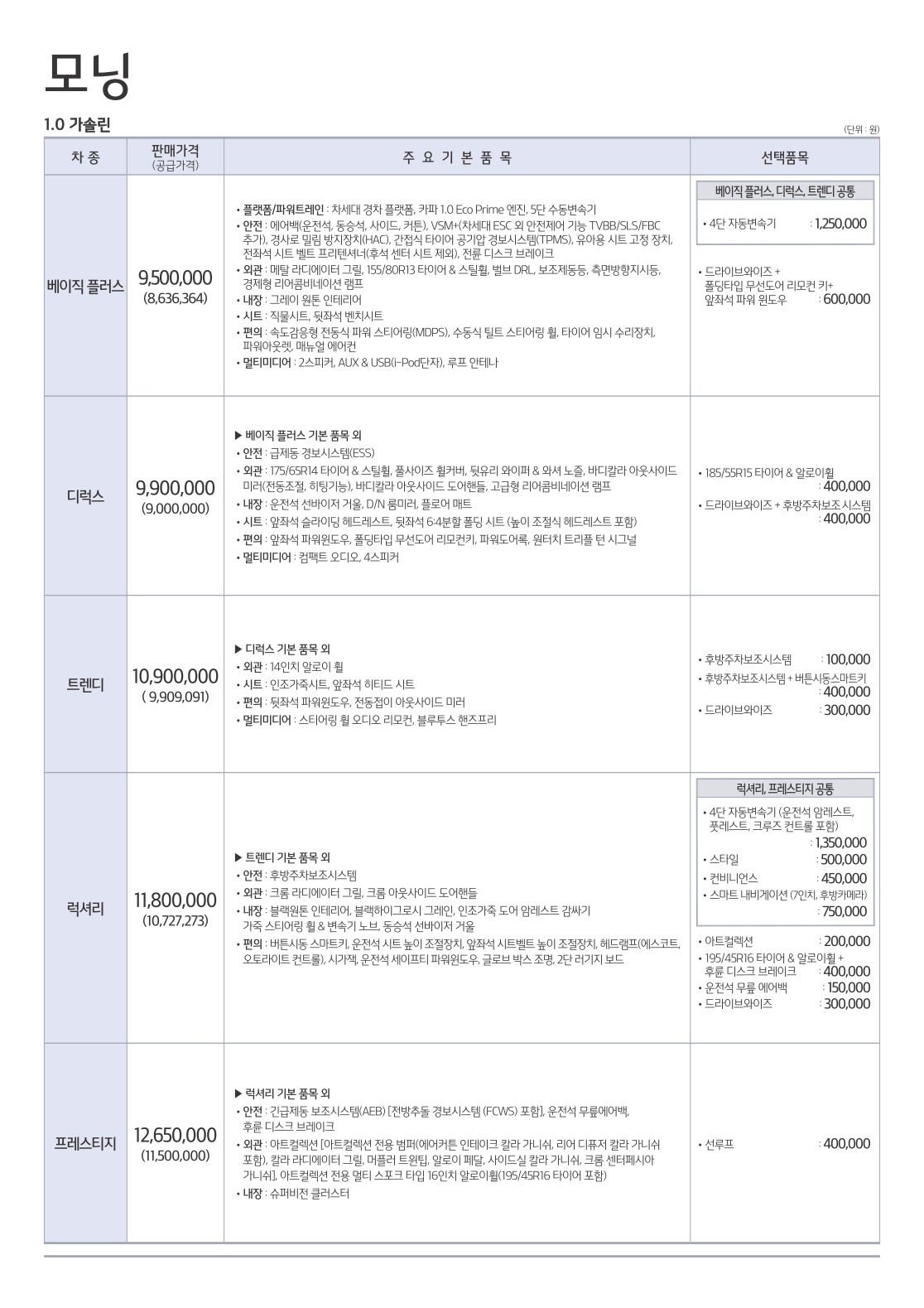 모닝

1.0 가솔린

(단위 : 원)

| 차 종 | 판매가격 (공급가격) | 주 요 기 본 품 목 | 선택품목 |
|---|---|---|---|
| 베이직 플러스 | 9,500,000 (8,636,364) | • 플랫폼/파워트레인 : 차세대 경차 플랫폼, 카파 1.0 Eco Prime 엔진, 5단 수동변속기 • 안전 : 에어백(운전석, 동승석, 사이드, 커튼), VSM+(차세대 ESC 외 안전제어 기능 TVBB/SLS/FBC 추가), 경사로 밀림 방지장치(HAC), 간접식 타이어 공기압 경보시스템(TPMS), 유아용 시트 고정 장치, 전좌석 시트 벨트 프리텐셔너(후석 센터 시트 제외), 전륜 디스크 브레이크 • 외관 : 메탈 라디에이터 그릴, 155/80R13 타이어 & 스틸휠, 벌브 DRL, 보조제동등, 측면방향지시등, 경제형 리어콤비네이션 램프 • 내장 : 그레이 원톤 인테리어 • 시트 : 직물시트, 뒷좌석 벤치시트 • 편의 : 속도감응형 전동식 파워 스티어링(MDPS), 수동식 틸트 스티어링 휠, 타이어 임시 수리장치, 파워아웃렛, 매뉴얼 에어컨 • 멀티미디어 : 2스피커, AUX & USB(i-Pod단자), 루프 안테나 | 베이직 플러스, 디럭스, 트렌디 공통 • 4단 자동변속기 : 1,250,000 • 드라이브와이즈 + 폴딩타입 무선도어 리모컨 키+ 앞좌석 파워 윈도우 : 600,000 |
| 디럭스 | 9,900,000 (9,000,000) | ▶ 베이직 플러스 기본 품목 외 • 안전 : 급제동 경보시스템(ESS) • 외관 : 175/65R14 타이어 & 스틸휠, 풀사이즈 휠커버, 뒷유리 와이퍼 & 와셔 노즐, 바디칼라 아웃사이드 미러(전동조절, 히팅기능), 바디칼라 아웃사이드 도어핸들, 고급형 리어콤비네이션 램프 • 내장 : 운전석 선바이저 거울, D/N 룸미러, 플로어 매트 • 시트 : 앞좌석 슬라이딩 헤드레스트, 뒷좌석 6:4분할 폴딩 시트 (높이 조절식 헤드레스트 포함) • 편의 : 앞좌석 파워윈도우, 폴딩타입 무선도어 리모컨키, 파워도어록, 원터치 트리플 턴 시그널 • 멀티미디어 : 컴팩트 오디오, 4스피커 | • 185/55R15 타이어 & 알로이휠 : 400,000 • 드라이브와이즈 + 후방주차보조 시스템 : 400,000 |
| 트렌디 | 10,900,000 ( 9,909,091) | ▶ 디럭스 기본 품목 외 • 외관 : 14인치 알로이 휠 • 시트 : 인조가죽시트, 앞좌석 히티드 시트 • 편의 : 뒷좌석 파워윈도우, 전동접이 아웃사이드 미러 • 멀티미디어 : 스티어링 휠 오디오 리모컨, 블루투스 핸즈프리 | • 후방주차보조시스템 : 100,000 • 후방주차보조시스템 + 버튼시동스마트키 : 400,000 • 드라이브와이즈 : 300,000 |
| 럭셔리 | 11,800,000 (10,727,273) | ▶ 트렌디 기본 품목 외 • 안전 : 후방주차보조시스템 • 외관 : 크롬 라디에이터 그릴, 크롬 아웃사이드 도어핸들 • 내장 : 블랙원톤 인테리어, 블랙하이그로시 그레인, 인조가죽 도어 암레스트 감싸기 가죽 스티어링 휠 & 변속기 노브, 동승석 선바이저 거울 • 편의 : 버튼시동 스마트키, 운전석 시트 높이 조절장치, 앞좌석 시트벨트 높이 조절장치, 헤드램프(에스코트, 오토라이트 컨트롤), 시가잭, 운전석 세이프티 파워윈도우, 글로브 박스 조명, 2단 러기지 보드 | 럭셔리, 프레스티지 공통 • 4단 자동변속기 (운전석 암레스트, 풋레스트, 크루즈 컨트롤 포함) : 1,350,000 • 스타일 : 500,000 • 컨비니언스 : 450,000 • 스마트 내비게이션 (7인치, 후방카메라) : 750,000 • 아트컬렉션 : 200,000 • 195/45R16 타이어 & 알로이휠 + 후륜 디스크 브레이크 : 400,000 • 운전석 무릎 에어백 : 150,000 • 드라이브와이즈 : 300,000 |
| 프레스티지 | 12,650,000 (11,500,000) | ▶ 럭셔리 기본 품목 외 • 안전 : 긴급제동 보조시스템(AEB) [전방추돌 경보시스템 (FCWS) 포함], 운전석 무릎에어백, 후륜 디스크 브레이크 • 외관 : 아트컬렉션 [아트컬렉션 전용 범퍼(에어커튼 인테이크 칼라 가니쉬, 리어 디퓨저 칼라 가니쉬 포함), 칼라 라디에이터 그릴, 머플러 트윈팁, 알로이 페달, 사이드실 칼라 가니쉬, 크롬 센터페시아 가니쉬], 아트컬렉션 전용 멀티 스포크 타입 16인치 알로이휠(195/45R16 타이어 포함) • 내장 : 슈퍼비전 클러스터 | • 선루프 : 400,000 |